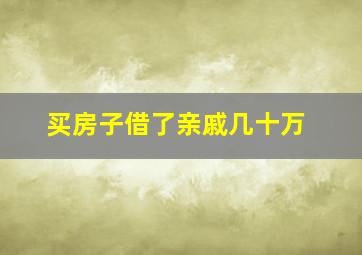 买房子借了亲戚几十万